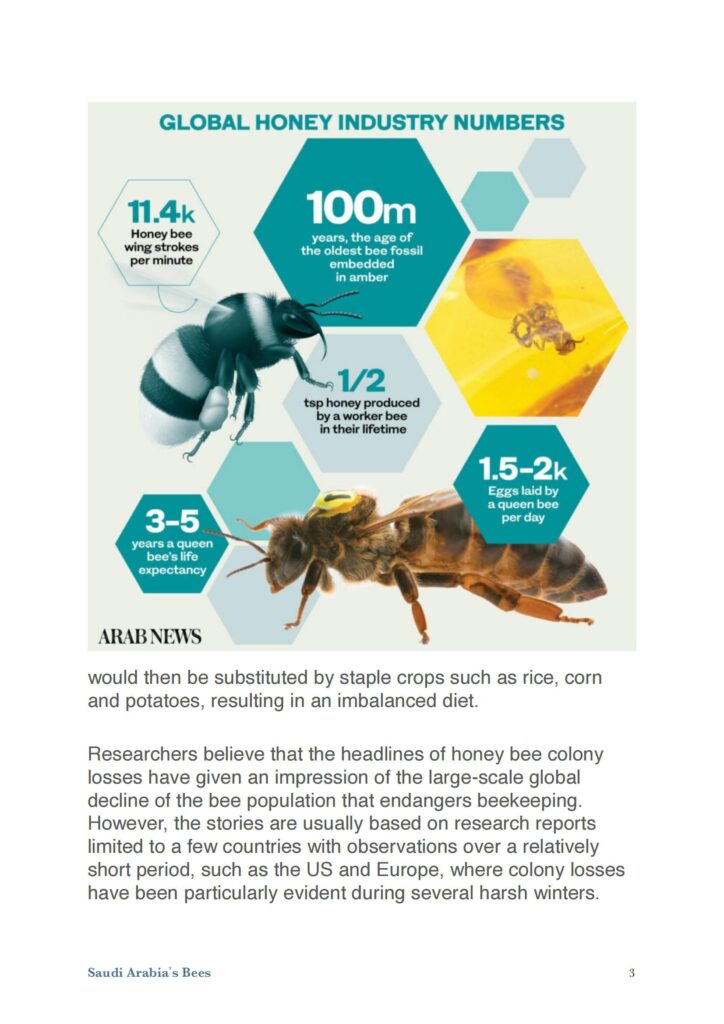 GLOBAL HONEY INDUSTRY NUMBERS

11.4k
Honey bee wing strokes per minute

100m
years, the age of the oldest bee fossil embedded in amber

1/2
tsp honey produced by a worker bee in their lifetime

1.5-2k
Eggs laid by a queen bee per day

3-5
years a queen bee's life expectancy

ARAB NEWS

would then be substituted by staple crops such as rice, corn and potatoes, resulting in an imbalanced diet.

Researchers believe that the headlines of honey bee colony losses have given an impression of the large-scale global decline of the bee population that endangers beekeeping. However, the stories are usually based on research reports limited to a few countries with observations over a relatively short period, such as the US and Europe, where colony losses have been particularly evident during several harsh winters.

Saudi Arabia's Bees

3